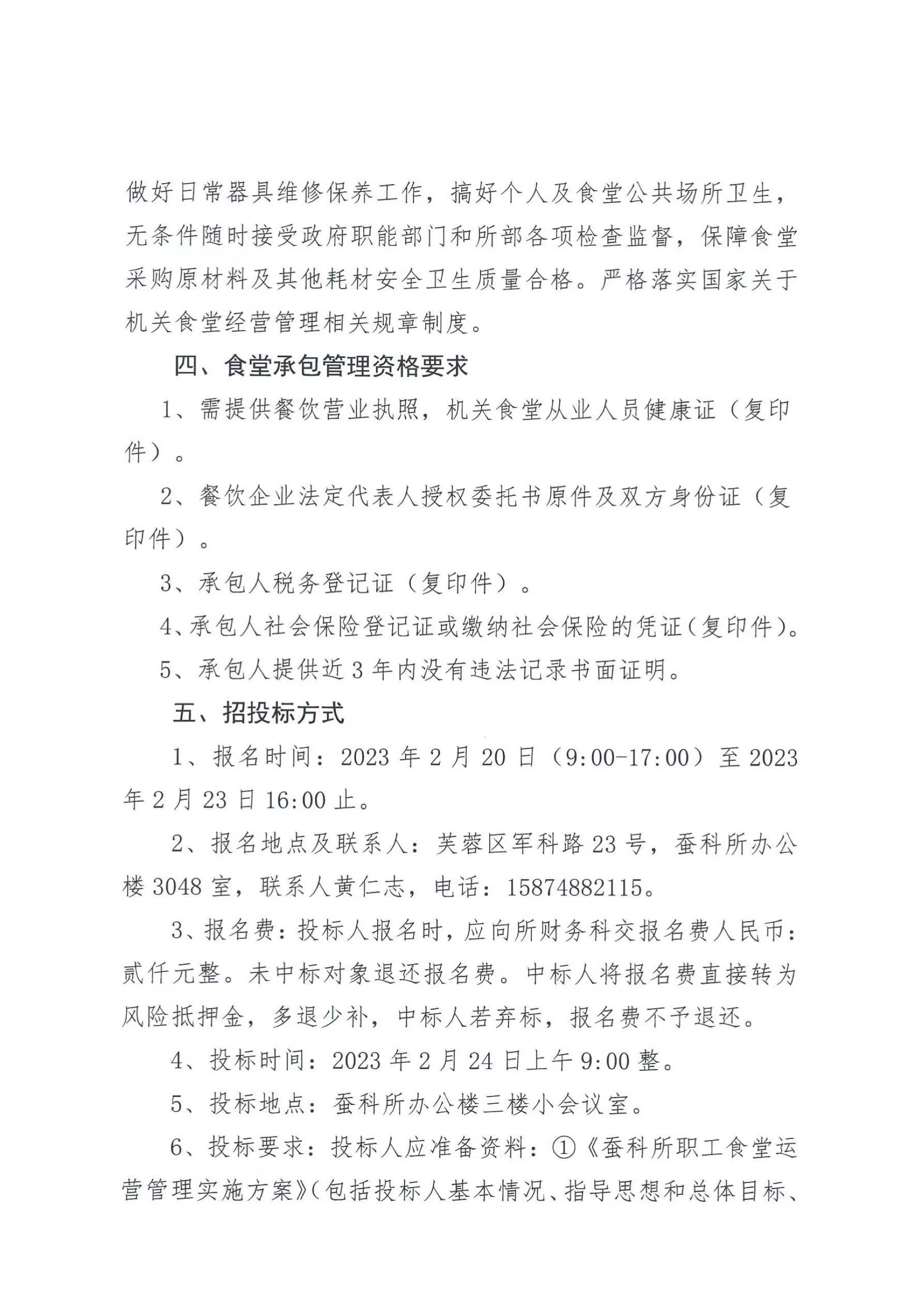 做好日常器具维修保养工作，搞好个人及食堂公共场所卫生，无条件随时接受政府职能部门和所部各项检查监督，保障食堂采购原材料及其他耗材安全卫生质量合格。严格落实国家关于机关食堂经营管理相关规章制度。

四、食堂承包管理资格要求

1、需提供餐饮营业执照，机关食堂从业人员健康证（复印件）。

2、餐饮企业法定代表人授权委托书原件及双方身份证（复印件）。

3、承包人税务登记证（复印件）。

4、承包人社会保险登记证或缴纳社会保险的凭证(复印件)。

5、承包人提供近3年内没有违法记录书面证明。

五、招投标方式

1、报名时间：2023年2月20日（9:00-17:00）至2023年2月23日16:00止。

2、报名地点及联系人：芙蓉区军科路23号，蚕科所办公楼3048室，联系人黄仁志，电话：15874882115。

3、报名费：投标人报名时，应向所财务科交报名费人民币：贰仟元整。未中标对象退还报名费。中标人将报名费直接转为风险抵押金，多退少补，中标人若弃标，报名费不予退还。

4、投标时间：2023年2月24日上午9:00整。

5、投标地点：蚕科所办公楼三楼小会议室。

6、投标要求：投标人应准备资料：①《蚕科所职工食堂运营管理实施方案》(包括投标人基本情况、指导思想和总体目标、